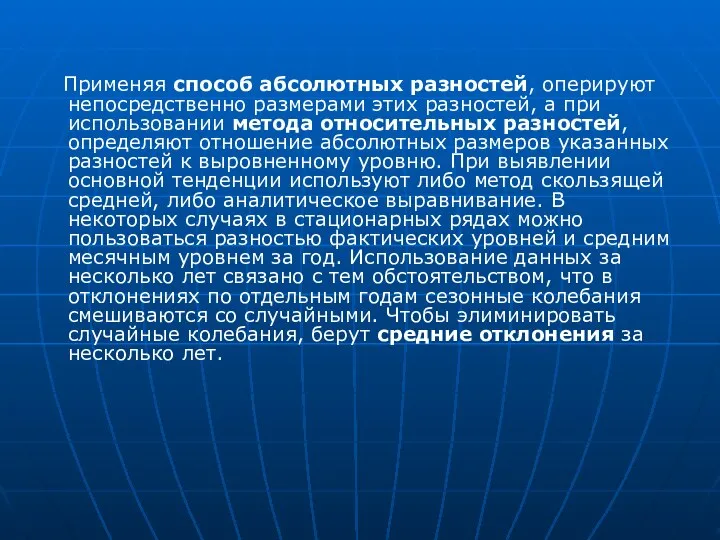 Применяя способ абсолютных разностей, оперируют непосредственно размерами этих разностей, а при использовании метода относительных разностей, определяют отношение абсолютных размеров указанных разностей к выровненному уровню. При выявлении основной тенденции используют либо метод скользящей средней, либо аналитическое выравнивание. В некоторых случаях в стационарных рядах можно пользоваться разностью фактических уровней и средним месячным уровнем за год. Использование данных за несколько лет связано с тем обстоятельством, что в отклонениях по отдельным годам сезонные колебания смешиваются со случайными. Чтобы элиминировать случайные колебания, берут средние отклонения за несколько лет.